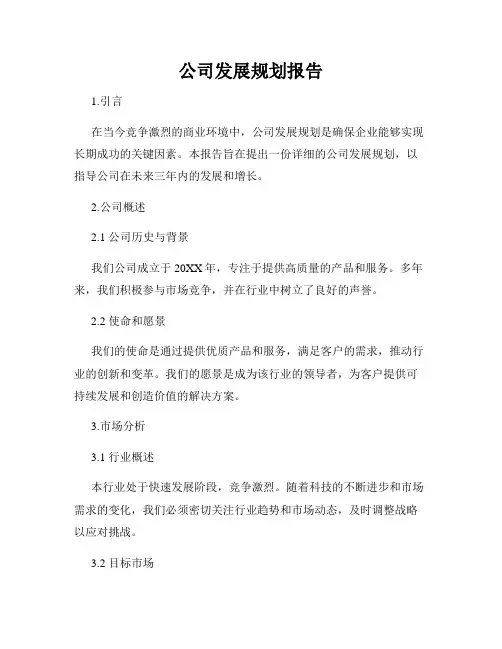 公司发展规划报告

1.引言

在当今竞争激烈的商业环境中，公司发展规划是确保企业能够实现长期成功的关键因素。本报告旨在提出一份详细的公司发展规划，以指导公司在未来三年内的发展和增长。

2.公司概述

2.1 公司历史与背景

我们公司成立于 20XX 年，专注于提供高质量的产品和服务。多年来，我们积极参与市场竞争，并在行业中树立了良好的声誉。

2.2 使命和愿景

我们的使命是通过提供优质产品和服务，满足客户的需求，推动行业的创新和变革。我们的愿景是成为该行业的领导者，为客户提供可持续发展和创造价值的解决方案。

3.市场分析

3.1 行业概述

本行业处于快速发展阶段，竞争激烈。随着科技的不断进步和市场需求的变化，我们必须密切关注行业趋势和市场动态，及时调整战略以应对挑战。

3.2 目标市场